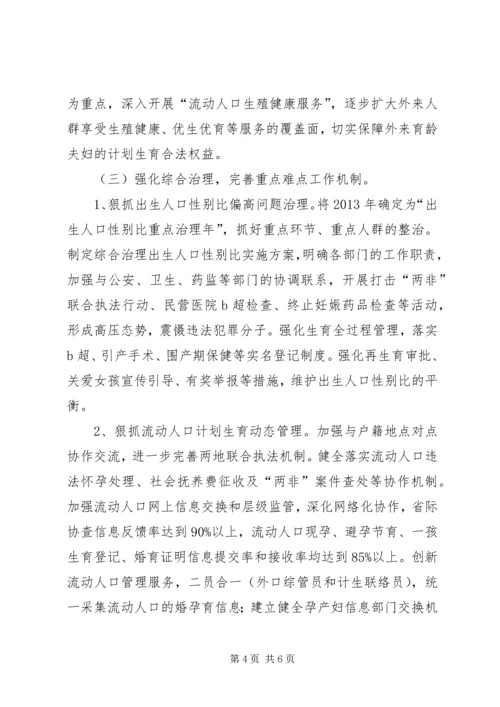 为重点，深入开展“流动人口生殖健康服务”，逐步扩大外来人群享受生殖健康、优生优育等服务的覆盖面，切实保障外来育龄夫妇的计划生育合法权益。

（三）强化综合治理，完善重点难点工作机制。

1、狠抓出生人口性别比偏高问题治理。将2013年确定为“出生人口性别比重点治理年”，抓好重点环节、重点人群的整治。制定综合治理出生人口性别比实施方案，明确各部门的工作职责，加强与公安、卫生、药监等部门的协调联系，开展打击“两非”联合执法行动、民营医院b超检查、终止妊娠药品检查等活动，形成高压态势，震慑违法犯罪分子。强化生育全过程管理，落实b超、引产手术、围产期保健等实名登记制度。强化再生育审批、关爱女孩宣传引导、有奖举报等措施，维护出生人口性别比的平衡。

2、狠抓流动人口计划生育动态管理。加强与户籍地点对点协作交流，进一步完善两地联合执法机制。健全落实流动人口违法怀孕处理、社会抚养费征收及“两非”案件查处等协作机制。加强流动人口网上信息交换和层级监管，深化网络化协作，省际协查信息反馈率达到90%以上，流动人口现孕、避孕节育、一孩生育登记、婚育证明信息提交率和接收率均达到85%以上。创新流动人口管理服务，二员合一（外口综管员和计生联络员），统一采集流动人口的婚孕育信息；建立健全孕产妇信息部门交换机

第4页 共6页